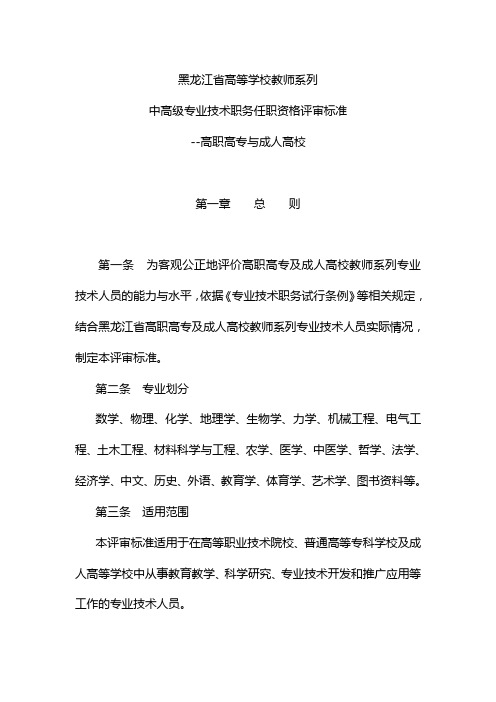 黑龙江省高等学校教师系列

中高级专业技术职务任职资格评审标准

--高职高专与成人高校

第一章　　总　　则

第一条　为客观公正地评价高职高专及成人高校教师系列专业技术人员的能力与水平，依据《专业技术职务试行条例》等相关规定，结合黑龙江省高职高专及成人高校教师系列专业技术人员实际情况，制定本评审标准。

第二条　专业划分

数学、物理、化学、地理学、生物学、力学、机械工程、电气工程、土木工程、材料科学与工程、农学、医学、中医学、哲学、法学、经济学、中文、历史、外语、教育学、体育学、艺术学、图书资料等。

第三条　适用范围

本评审标准适用于在高等职业技术院校、普通高等专科学校及成人高等学校中从事教育教学、科学研究、专业技术开发和推广应用等工作的专业技术人员。